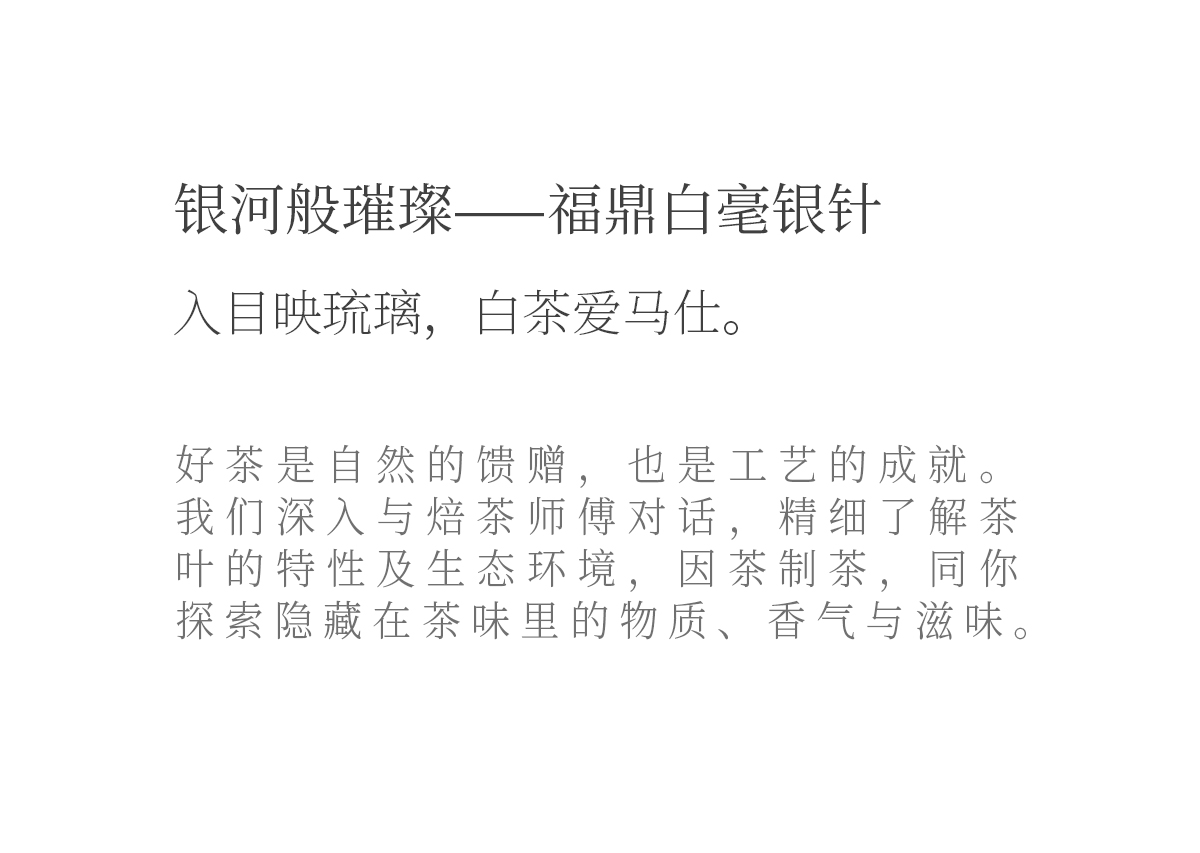 银河般璀璨——福鼎白毫银针

入目映琉璃，白茶爱马仕。

好茶是自然的馈赠，也是工艺的成就。我们深入与焙茶师傅对话，精细了解茶叶的特性及生态环境，因茶制茶，同你探索隐藏在茶味里的物质、香气与滋味。